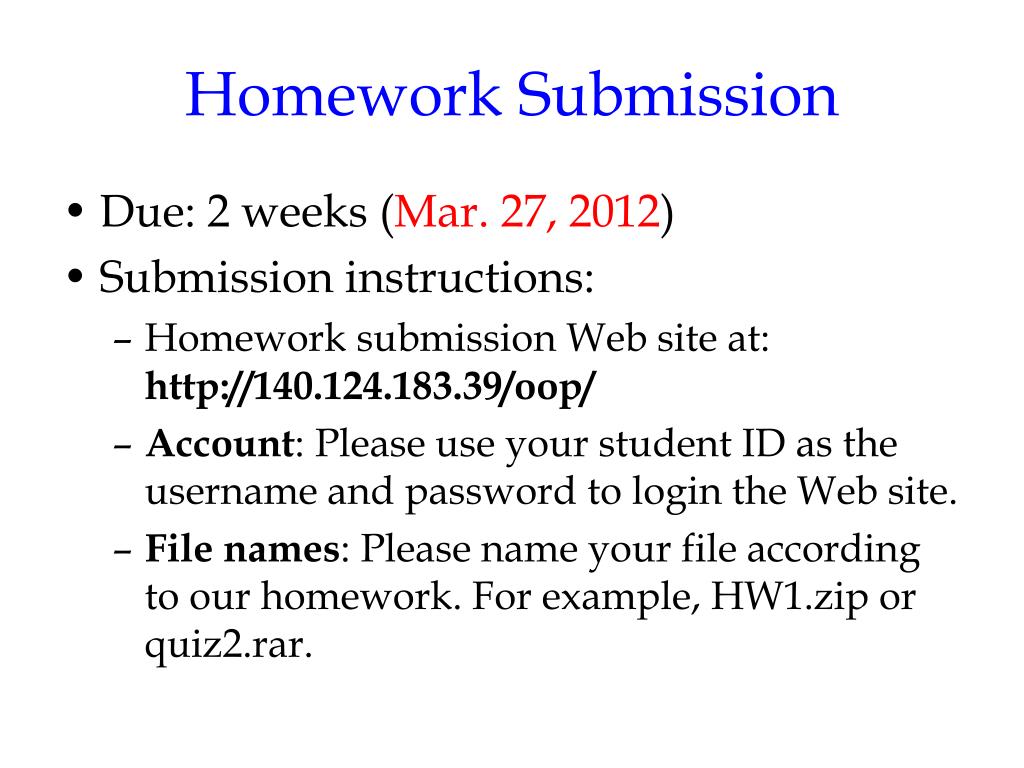 Homework Submission

• Due: 2 weeks (Mar. 27, 2012)
• Submission instructions:
– Homework submission Web site at: http://140.124.183.39/oop/
– Account: Please use your student ID as the username and password to login the Web site.
– File names: Please name your file according to our homework. For example, HW1.zip or quiz2.rar.